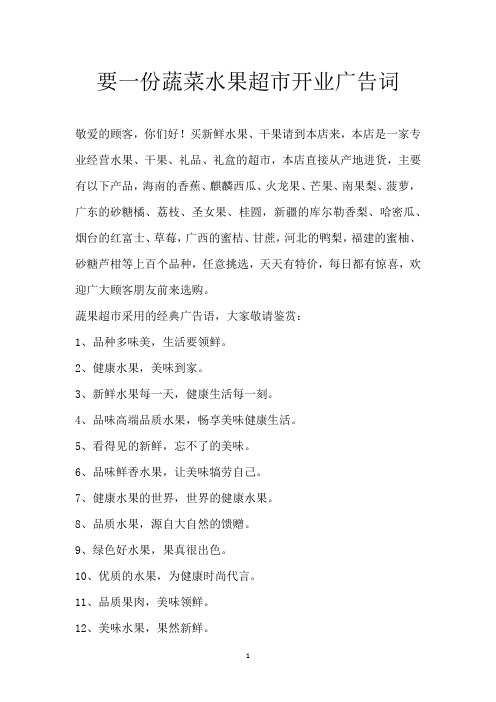 要一份蔬菜水果超市开业广告词

敬爱的顾客，你们好！买新鲜水果、干果请到本店来，本店是一家专业经营水果、干果、礼品、礼盒的超市，本店直接从产地进货，主要有以下产品，海南的香蕉、麒麟西瓜、火龙果、芒果、南果梨、菠萝，广东的砂糖橘、荔枝、圣女果、桂圆，新疆的库尔勒香梨、哈密瓜、烟台的红富士、草莓，广西的蜜桔、甘蔗，河北的鸭梨，福建的蜜柚、砂糖芦柑等上百个品种，任意挑选，天天有特价，每日都有惊喜，欢迎广大顾客朋友前来选购。

蔬果超市采用的经典广告语，大家敬请鉴赏：

1、品种多味美，生活要领鲜。

2、健康水果，美味到家。

3、新鲜水果每一天，健康生活每一刻。

4、品味高端品质水果，畅享美味健康生活。

5、看得见的新鲜，忘不了的美味。

6、品味鲜香水果，让美味犒劳自己。

7、健康水果的世界，世界的健康水果。

8、品质水果，源自大自然的馈赠。

9、绿色好水果，果真很出色。

10、优质的水果，为健康时尚代言。

11、品质果肉，美味领鲜。

12、美味水果，果然新鲜。

1